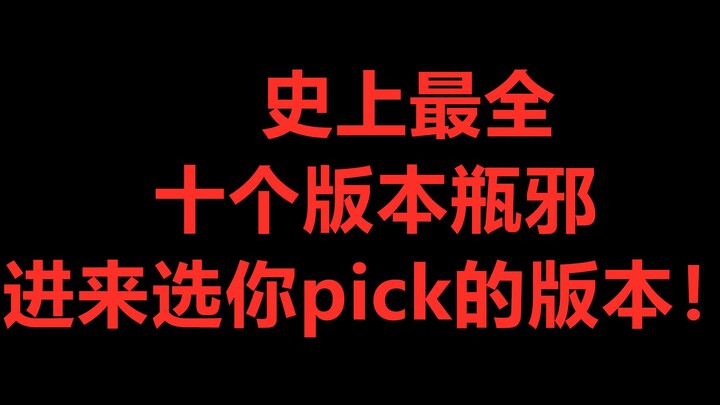 史上最全
十个版本瓶邪
进来选你pick的版本！